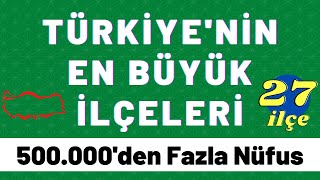 TÜRKİYE'NİN EN BÜYÜK İLÇELERİ

27 ilçe

500.000'den Fazla Nüfus